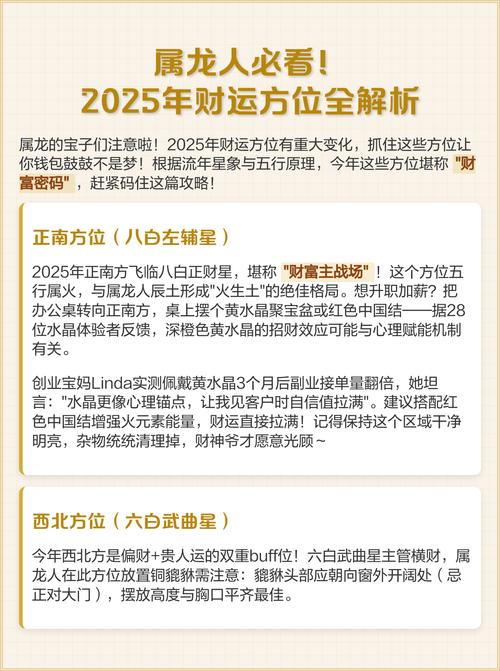 属龙人必看!
2025年财运方位全解析

属龙的宝子们注意啦！2025年财运方位有重大变化，抓住这些方位让你钱包鼓鼓不是梦！根据流年星象与五行原理，今年这些方位堪称“财富密码”，赶紧码住这篇攻略！

正南方位（八白左辅星）

2025年正南方飞临八白正财星，堪称“财富主战场”！这个方位五行属火，与属龙人辰土形成“火生土”的绝佳格局。想升职加薪？把办公桌转向正南方，桌上摆个黄水晶聚宝盆或红色中国结——据28位水晶体验者反馈，深橙色黄水晶的招财效应可能与心理赋能机制有关。

创业宝妈Linda实测佩戴黄水晶3个月后副业接单量翻倍，她坦言：“水晶更像心理锚点，让我见客户时自信值拉满”。建议搭配红色中国结增强火元素能量，财运直接拉满！记得保持这个区域干净明亮，杂物统统清理掉，财神爷才愿意光顾~

西北方位（六白武曲星）

今年西北方是偏财+贵人运的双重buff位！六白武曲星主管横财，属龙人在此方位放置铜貔貅需注意：貔貅头部应朝向窗外开阔处（忌正对大门），摆放高度与胸口平齐最佳。